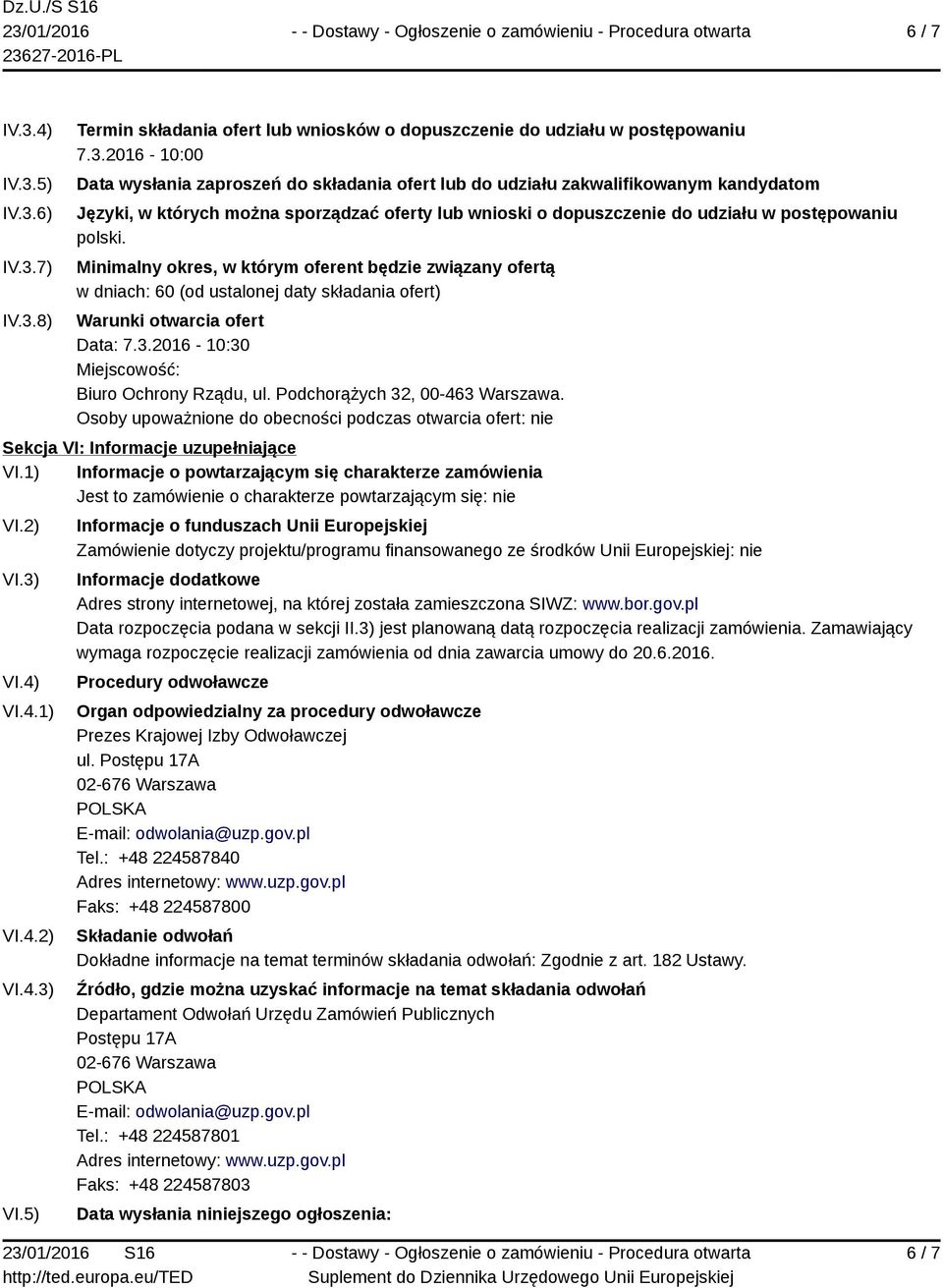 Dz.U./S S16
23/01/2016
23627-2016-PL

- - Dostawy - Ogłoszenie o zamówieniu - Procedura otwarta

6 / 7

IV.3.4) Termin składania ofert lub wniosków o dopuszczenie do udziału w postępowaniu
7.3.2016 - 10:00

IV.3.5) Data wysłania zaproszeń do składania ofert lub do udziału zakwalifikowanym kandydatom

IV.3.6) Języki, w których można sporządzać oferty lub wnioski o dopuszczenie do udziału w postępowaniu
polski.

IV.3.7) Minimalny okres, w którym oferent będzie związany ofertą
w dniach: 60 (od ustalonej daty składania ofert)

IV.3.8) Warunki otwarcia ofert
Data: 7.3.2016 - 10:30
Miejscowość:
Biuro Ochrony Rządu, ul. Podchorążych 32, 00-463 Warszawa.
Osoby upoważnione do obecności podczas otwarcia ofert: nie

Sekcja VI: Informacje uzupełniające

VI.1) Informacje o powtarzającym się charakterze zamówienia
Jest to zamówienie o charakterze powtarzającym się: nie

VI.2) Informacje o funduszach Unii Europejskiej
Zamówienie dotyczy projektu/programu finansowanego ze środków Unii Europejskiej: nie

VI.3) Informacje dodatkowe
Adres strony internetowej, na której została zamieszczona SIWZ: www.bor.gov.pl
Data rozpoczęcia podana w sekcji II.3) jest planowaną datą rozpoczęcia realizacji zamówienia. Zamawiający wymaga rozpoczęcie realizacji zamówienia od dnia zawarcia umowy do 20.6.2016.

VI.4) Procedury odwoławcze

VI.4.1) Organ odpowiedzialny za procedury odwoławcze
Prezes Krajowej Izby Odwoławczej
ul. Postępu 17A
02-676 Warszawa
POLSKA
E-mail: odwolania@uzp.gov.pl
Tel.: +48 224587840
Adres internetowy: www.uzp.gov.pl
Faks: +48 224587800

VI.4.2) Składanie odwołań
Dokładne informacje na temat terminów składania odwołań: Zgodnie z art. 182 Ustawy.

VI.4.3) Źródło, gdzie można uzyskać informacje na temat składania odwołań
Departament Odwołań Urzędu Zamówień Publicznych
Postępu 17A
02-676 Warszawa
POLSKA
E-mail: odwolania@uzp.gov.pl
Tel.: +48 224587801
Adres internetowy: www.uzp.gov.pl
Faks: +48 224587803

VI.5) Data wysłania niniejszego ogłoszenia:

23/01/2016 S16
http://ted.europa.eu/TED

- - Dostawy - Ogłoszenie o zamówieniu - Procedura otwarta
Suplement do Dziennika Urzędowego Unii Europejskiej

6 / 7